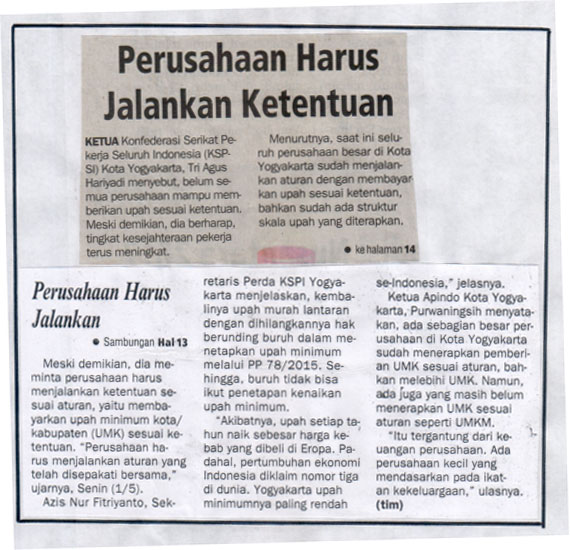 Perusahaan Harus Jalankan Ketentuan

KETUA Konfederasi Serikat Pekerja Seluruh Indonesia (KSPSI) Kota Yogyakarta, Tri Agus Hariyadi menyebut, belum semua perusahaan mampu memberikan upah sesuai ketentuan. Meski demikian, dia berharap, tingkat kesejahteraan pekerja terus meningkat.

Menurutnya, saat ini seluruh perusahaan besar di Kota Yogyakarta sudah menjalankan aturan dengan membayarkan upah sesuai ketentuan, bahkan sudah ada struktur skala upah yang diterapkan.

● ke halaman 14

Perusahaan Harus Jalankan

● Sambungan Hal 13

Meski demikian, dia meminta perusahaan harus menjalankan ketentuan sesuai aturan, yaitu membayarkan upah minimum kota/kabupaten (UMK) sesuai ketentuan. "Perusahaan harus menjalankan aturan yang telah disepakati bersama," ujarnya, Senin (1/5).

Azis Nur Fitriyanto, Sekretaris Perda KSPI Yogyakarta menjelaskan, kembalinya upah murah lantaran dengan dihilangkannya hak berunding buruh dalam menetapkan upah minimum melalui PP 78/2015. Sehingga, buruh tidak bisa ikut penetapan kenaikan upah minimum.

"Akibatnya, upah setiap tahun naik sebesar harga kebab yang dibeli di Eropa. Padahal, pertumbuhan ekonomi Indonesia diklaim nomor tiga di dunia. Yogyakarta upah minimumnya paling rendah se-Indonesia," jelasnya.

Ketua Apindo Kota Yogyakarta, Purwaningsih menyatakan, ada sebagian besar perusahaan di Kota Yogyakarta sudah menerapkan pemberian UMK sesuai aturan, bahkan melebihi UMK. Namun, ada juga yang masih belum menerapkan UMK sesuai aturan seperti UMKM.

"Itu tergantung dari keuangan perusahaan. Ada perusahaan kecil yang mendasarkan pada ikatan kekeluargaan," ulasnya. (tim)